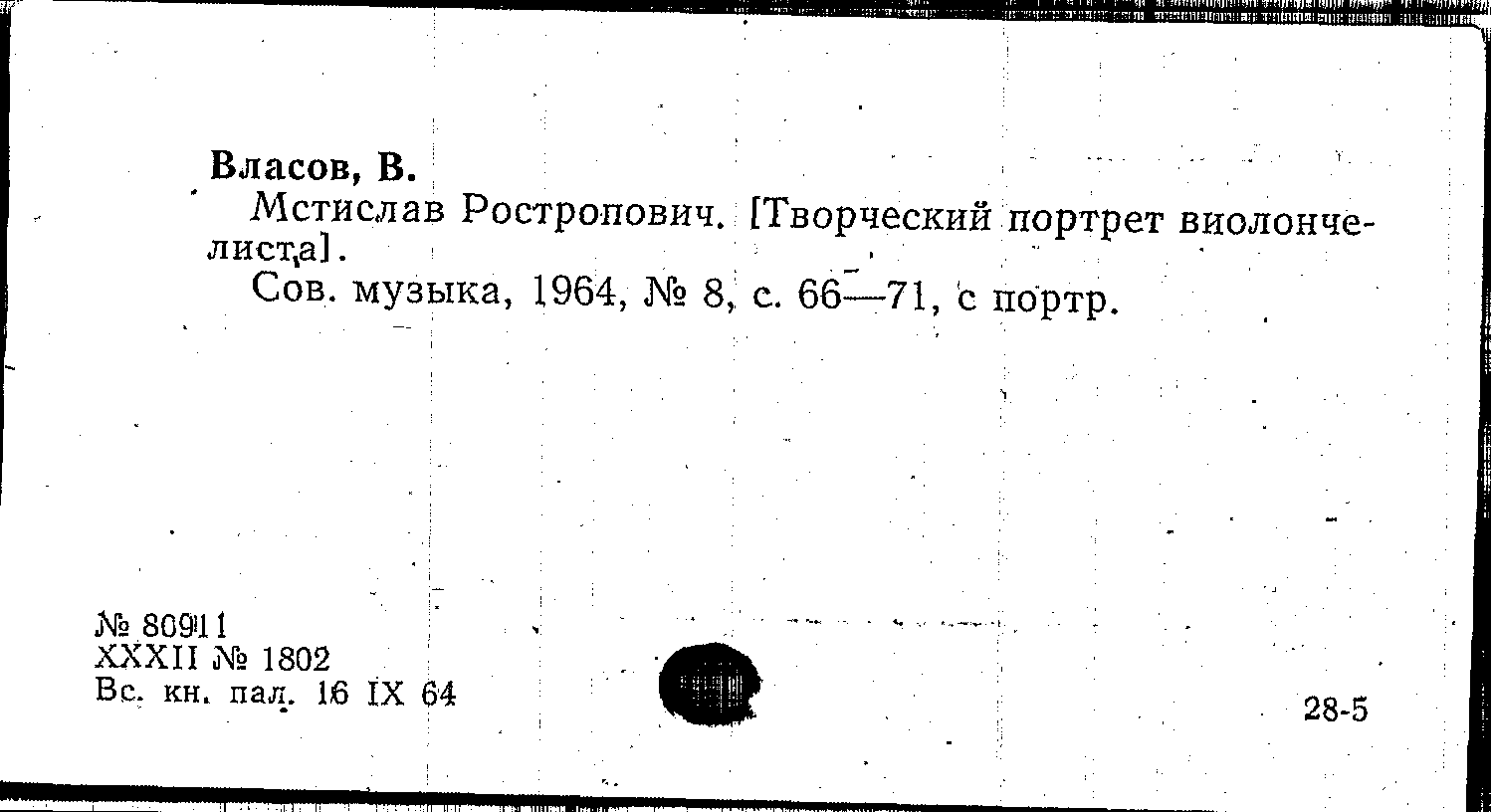 Власов, В.

Мстислав Ростропович. [Творческий портрет виолончелиста].

Сов. музыка, 1964, № 8, с. 66—71, с портр.

№ 80911
XXXII № 1802
Вс. кн. пал. 16 IX 64

28-5